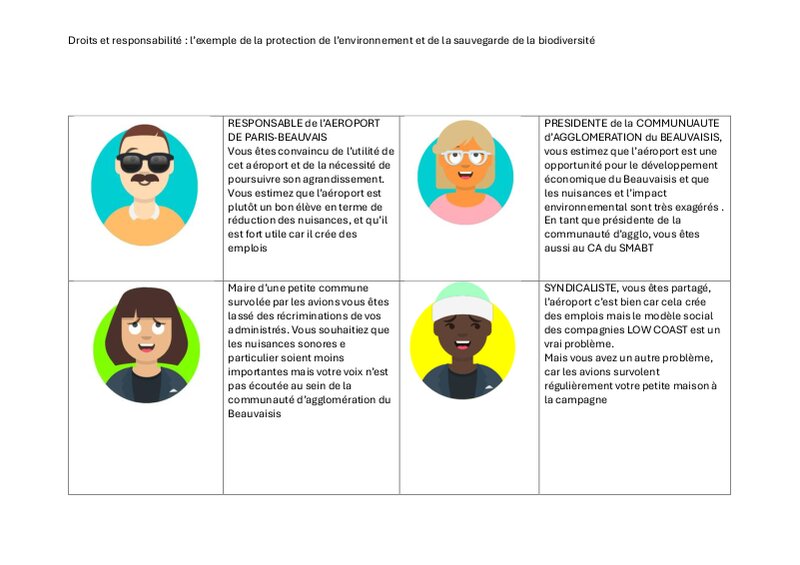 Droits et responsabilité : l'exemple de la protection de l'environnement et de la sauvegarde de la biodiversité

| | | | |
|---|---|---|---|
| | RESPONSABLE de l'AEROPORT DE PARIS-BEAUVAIS Vous êtes convaincu de l'utilité de cet aéroport et de la nécessité de poursuivre son agrandissement. Vous estimez que l'aéroport est plutôt un bon élève en terme de réduction des nuisances, et qu'il est fort utile car il crée des emplois | | PRESIDENTE de la COMMUNAUTE d'AGGLOMERATION du BEAUVAISIS, vous estimez que l'aéroport est une opportunité pour le développement économique du Beauvaisis et que les nuisances et l'impact environnemental sont très exagérés . En tant que présidente de la communauté d'agglo, vous êtes aussi au CA du SMABT |
| | Maire d'une petite commune survolée par les avions vous êtes lassé des récriminations de vos administrés. Vous souhaitiez que les nuisances sonores e particulier soient moins importantes mais votre voix n'est pas écoutée au sein de la communauté d'agglomération du Beauvaisis | | SYNDICALISTE, vous êtes partagé, l'aéroport c'est bien car cela crée des emplois mais le modèle social des compagnies LOW COAST est un vrai problème. Mais vous avez un autre problème, car les avions survolent régulièrement votre petite maison à la campagne |